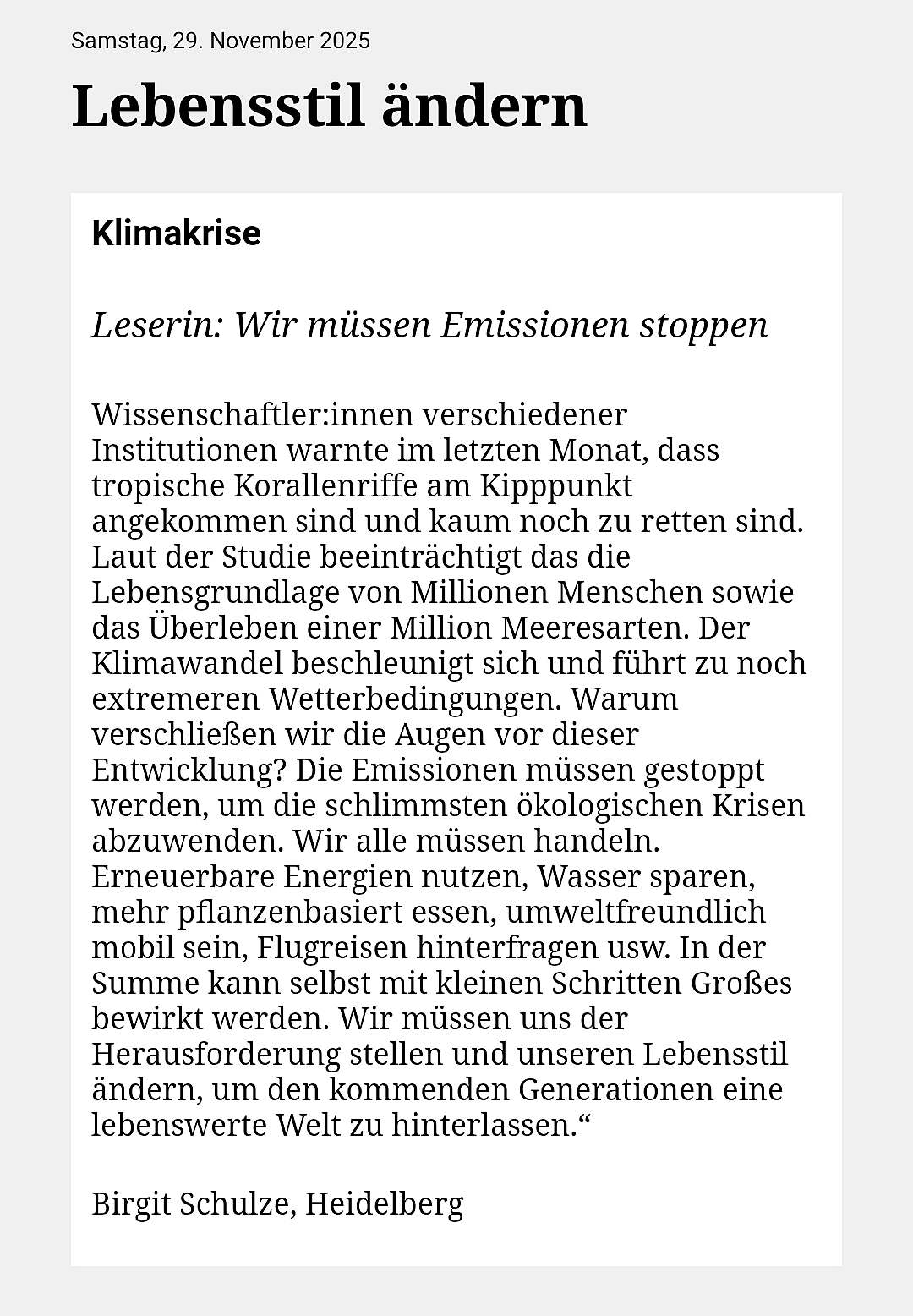 Samstag, 29. November 2025

Lebensstil ändern

Klimakrise

Leserin: Wir müssen Emissionen stoppen

Wissenschaftler:innen verschiedener Institutionen warnte im letzten Monat, dass tropische Korallenriffe am Kipppunkt angekommen sind und kaum noch zu retten sind. Laut der Studie beeinträchtigt das die Lebensgrundlage von Millionen Menschen sowie das Überleben einer Million Meeresarten. Der Klimawandel beschleunigt sich und führt zu noch extremeren Wetterbedingungen. Warum verschließen wir die Augen vor dieser Entwicklung? Die Emissionen müssen gestoppt werden, um die schlimmsten ökologischen Krisen abzuwenden. Wir alle müssen handeln. Erneuerbare Energien nutzen, Wasser sparen, mehr pflanzenbasiert essen, umweltfreundlich mobil sein, Flugreisen hinterfragen usw. In der Summe kann selbst mit kleinen Schritten Großes bewirkt werden. Wir müssen uns der Herausforderung stellen und unseren Lebensstil ändern, um den kommenden Generationen eine lebenswerte Welt zu hinterlassen.“

Birgit Schulze, Heidelberg